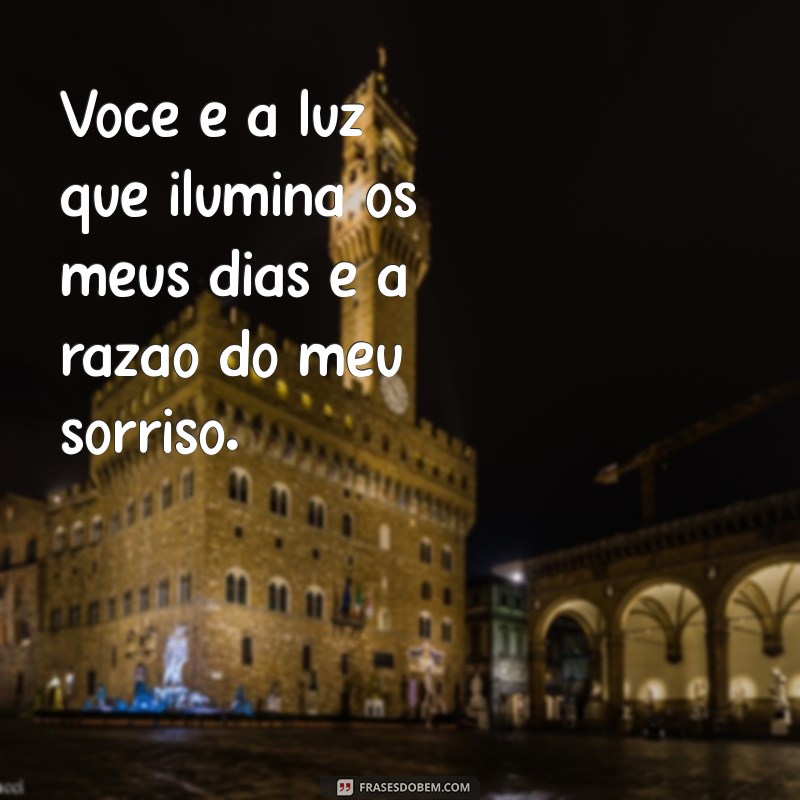 Voce e a luz que ilumina os meus dias e a razao do meu sorriso.

FRASESDOBEM.COM